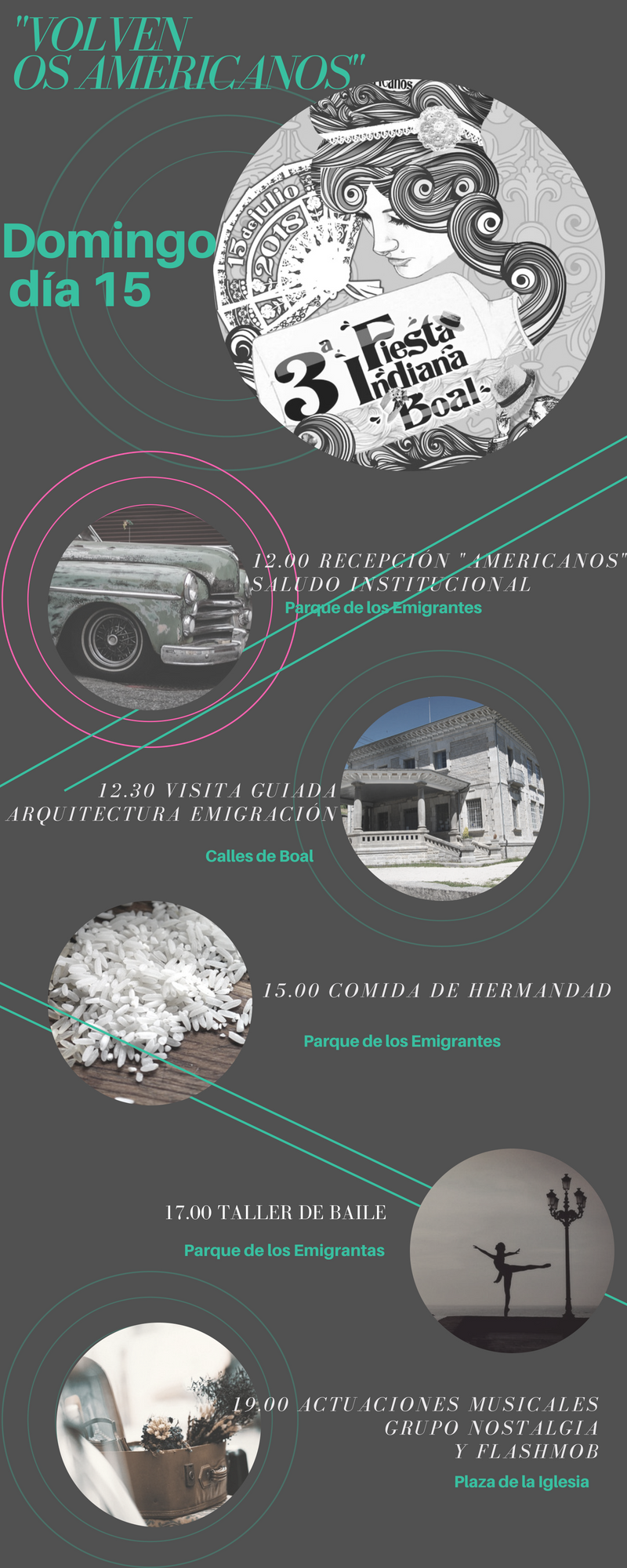 "VOLVEN OS AMERICANOS"

Domingo día 15

15 de julio 2018

3ª Fiesta Indiana Boal

12.00 RECEPCIÓN "AMERICANOS" SALUDO INSTITUCIONAL

Parque de los Emigrantes

12.30 VISITA GUIADA ARQUITECTURA EMIGRACIÓN

Calles de Boal

15.00 COMIDA DE HERMANDAD

Parque de los Emigrantes

17.00 TALLER DE BAILE

Parque de los Emigrantas

19.00 ACTUACIONES MUSICALES GRUPO NOSTALGIA Y FLASHMOB

Plaza de la Iglesia